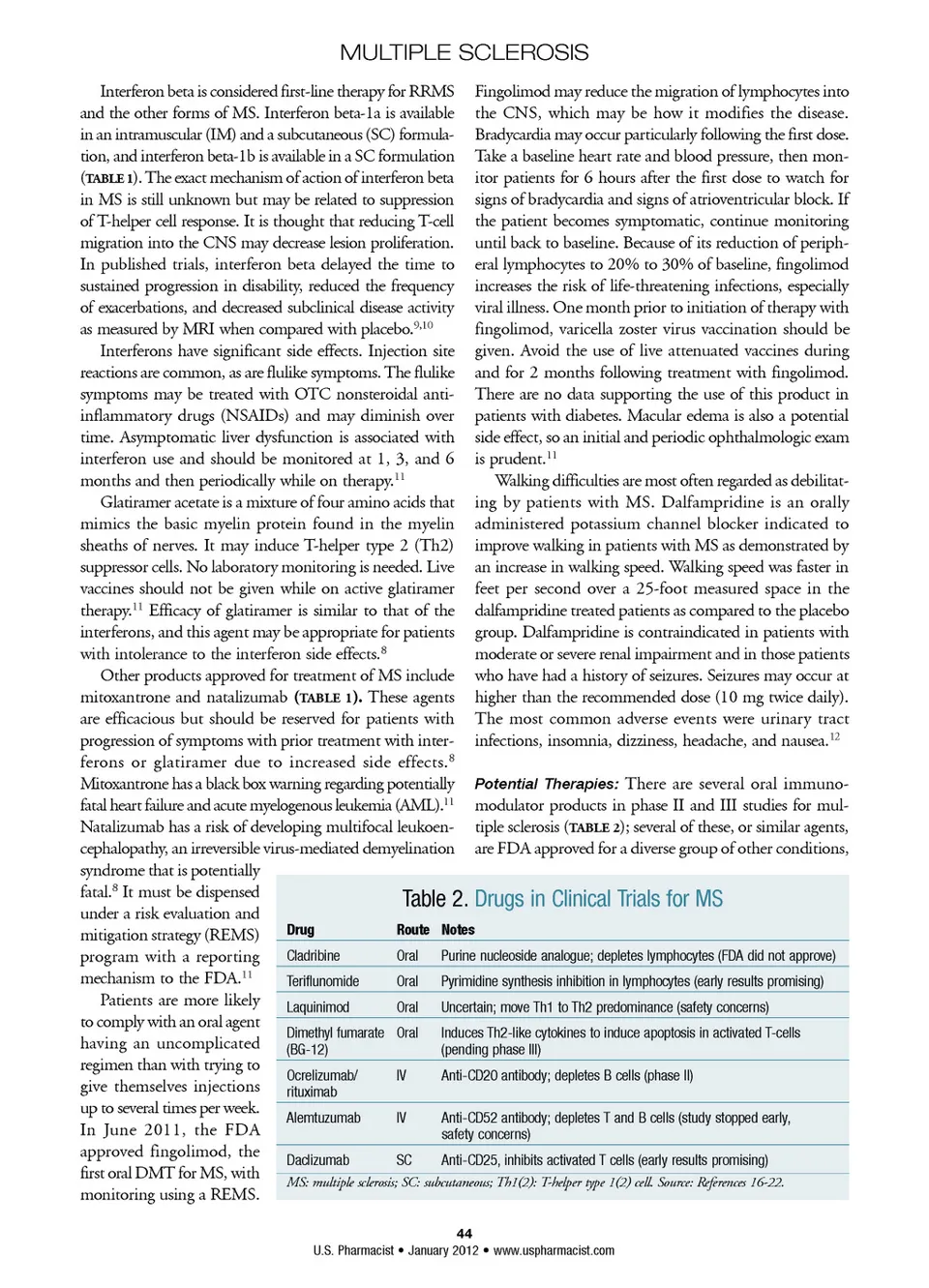 MULTIPLE SCLEROSIS

Interferon beta is considered first-line therapy for RRMS and the other forms of MS. Interferon beta-1a is available in an intramuscular (IM) and a subcutaneous (SC) formulation, and interferon beta-1b is available in a SC formulation (TABLE 1). The exact mechanism of action of interferon beta in MS is still unknown but may be related to suppression of T-helper cell response. It is thought that reducing T-cell migration into the CNS may decrease lesion proliferation. In published trials, interferon beta delayed the time to sustained progression in disability, reduced the frequency of exacerbations, and decreased subclinical disease activity as measured by MRI when compared with placebo.$^{9,10}$

Interferons have significant side effects. Injection site reactions are common, as are flulike symptoms. The flulike symptoms may be treated with OTC nonsteroidal anti-inflammatory drugs (NSAIDs) and may diminish over time. Asymptomatic liver dysfunction is associated with interferon use and should be monitored at 1, 3, and 6 months and then periodically while on therapy.$^{11}$

Glatiramer acetate is a mixture of four amino acids that mimics the basic myelin protein found in the myelin sheaths of nerves. It may induce T-helper type 2 (Th2) suppressor cells. No laboratory monitoring is needed. Live vaccines should not be given while on active glatiramer therapy.$^{11}$ Efficacy of glatiramer is similar to that of the interferons, and this agent may be appropriate for patients with intolerance to the interferon side effects.$^{8}$

Other products approved for treatment of MS include mitoxantrone and natalizumab (TABLE 1). These agents are efficacious but should be reserved for patients with progression of symptoms with prior treatment with interferons or glatiramer due to increased side effects.$^{8}$ Mitoxantrone has a black box warning regarding potentially fatal heart failure and acute myelogenous leukemia (AML).$^{11}$ Natalizumab has a risk of developing multifocal leukoencephalopathy, an irreversible virus-mediated demyelination syndrome that is potentially fatal.$^{8}$ It must be dispensed under a risk evaluation and mitigation strategy (REMS) program with a reporting mechanism to the FDA.$^{11}$

Patients are more likely to comply with an oral agent having an uncomplicated regimen than with trying to give themselves injections up to several times per week. In June 2011, the FDA approved fingolimod, the first oral DMT for MS, with monitoring using a REMS. Fingolimod may reduce the migration of lymphocytes into the CNS, which may be how it modifies the disease. Bradycardia may occur particularly following the first dose. Take a baseline heart rate and blood pressure, then monitor patients for 6 hours after the first dose to watch for signs of bradycardia and signs of atrioventricular block. If the patient becomes symptomatic, continue monitoring until back to baseline. Because of its reduction of peripheral lymphocytes to 20% to 30% of baseline, fingolimod increases the risk of life-threatening infections, especially viral illness. One month prior to initiation of therapy with fingolimod, varicella zoster virus vaccination should be given. Avoid the use of live attenuated vaccines during and for 2 months following treatment with fingolimod. There are no data supporting the use of this product in patients with diabetes. Macular edema is also a potential side effect, so an initial and periodic ophthalmologic exam is prudent.$^{11}$

Walking difficulties are most often regarded as debilitating by patients with MS. Dalfampridine is an orally administered potassium channel blocker indicated to improve walking in patients with MS as demonstrated by an increase in walking speed. Walking speed was faster in feet per second over a 25-foot measured space in the dalfampridine treated patients as compared to the placebo group. Dalfampridine is contraindicated in patients with moderate or severe renal impairment and in those patients who have had a history of seizures. Seizures may occur at higher than the recommended dose (10 mg twice daily). The most common adverse events were urinary tract infections, insomnia, dizziness, headache, and nausea.$^{12}$

Potential Therapies: There are several oral immunomodulator products in phase II and III studies for multiple sclerosis (TABLE 2); several of these, or similar agents, are FDA approved for a diverse group of other conditions,

Table 2. Drugs in Clinical Trials for MS

| Drug | Route | Notes |
|---|---|---|
| Cladribine | Oral | Purine nucleoside analogue; depletes lymphocytes (FDA did not approve) |
| Teriflunomide | Oral | Pyrimidine synthesis inhibition in lymphocytes (early results promising) |
| Laquinimod | Oral | Uncertain; move Th1 to Th2 predominance (safety concerns) |
| Dimethyl fumarate (BG-12) | Oral | Induces Th2-like cytokines to induce apoptosis in activated T-cells (pending phase III) |
| Ocrelizumab/ rituximab | IV | Anti-CD20 antibody; depletes B cells (phase II) |
| Alemtuzumab | IV | Anti-CD52 antibody; depletes T and B cells (study stopped early, safety concerns) |
| Daclizumab | SC | Anti-CD25, inhibits activated T cells (early results promising) |

MS: multiple sclerosis; SC: subcutaneous; Th1(2): T-helper type 1(2) cell. Source: References 16-22.

44
U.S. Pharmacist • January 2012 • www.uspharmacist.com